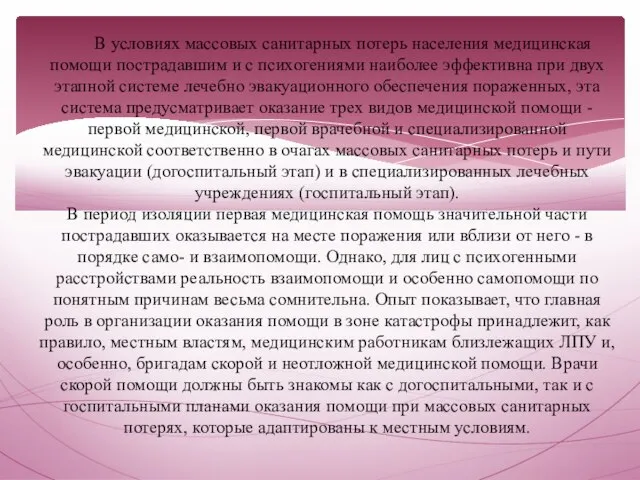 В условиях массовых санитарных потерь населения медицинская помощи пострадавшим и с психогениями наиболее эффективна при двух этапной системе лечебно эвакуационного обеспечения пораженных, эта система предусматривает оказание трех видов медицинской помощи - первой медицинской, первой врачебной и специализированной медицинской соответственно в очагах массовых санитарных потерь и пути эвакуации (догоспитальный этап) и в специализированных лечебных учреждениях (госпитальный этап).

В период изоляции первая медицинская помощь значительной части пострадавших оказывается на месте поражения или вблизи от него - в порядке само- и взаимопомощи. Однако, для лиц с психогенными расстройствами реальность взаимопомощи и особенно самопомощи по понятным причинам весьма сомнительна. Опыт показывает, что главная роль в организации оказания помощи в зоне катастрофы принадлежит, как правило, местным властям, медицинским работникам близлежащих ЛПУ и, особенно, бригадам скорой и неотложной медицинской помощи. Врачи скорой помощи должны быть знакомы как с догоспитальными, так и с госпитальными планами оказания помощи при массовых санитарных потерях, которые адаптированы к местным условиям.